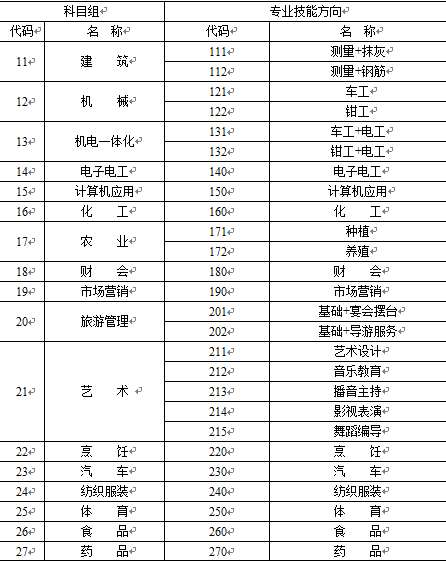 | 科目组 | | 专业技能方向 | |
|---|---|---|---|
| 代码 | 名 称 | 代码 | 名 称 |
| 11 | 建 筑 | 111 | 测量+抹灰 |
| | | 112 | 测量+钢筋 |
| 12 | 机 械 | 121 | 车工 |
| | | 122 | 钳工 |
| 13 | 机电一体化 | 131 | 车工+电工 |
| | | 132 | 钳工+电工 |
| 14 | 电子电工 | 140 | 电子电工 |
| 15 | 计算机应用 | 150 | 计算机应用 |
| 16 | 化 工 | 160 | 化 工 |
| 17 | 农 业 | 171 | 种植 |
| | | 172 | 养殖 |
| 18 | 财 会 | 180 | 财 会 |
| 19 | 市场营销 | 190 | 市场营销 |
| 20 | 旅游管理 | 201 | 基础+宴会摆台 |
| | | 202 | 基础+导游服务 |
| 21 | 艺 术 | 211 | 艺术设计 |
| | | 212 | 音乐教育 |
| | | 213 | 播音主持 |
| | | 214 | 影视表演 |
| | | 215 | 舞蹈编导 |
| 22 | 烹 饪 | 220 | 烹 饪 |
| 23 | 汽 车 | 230 | 汽 车 |
| 24 | 纺织服装 | 240 | 纺织服装 |
| 25 | 体 育 | 250 | 体 育 |
| 26 | 食 品 | 260 | 食 品 |
| 27 | 药 品 | 270 | 药 品 |